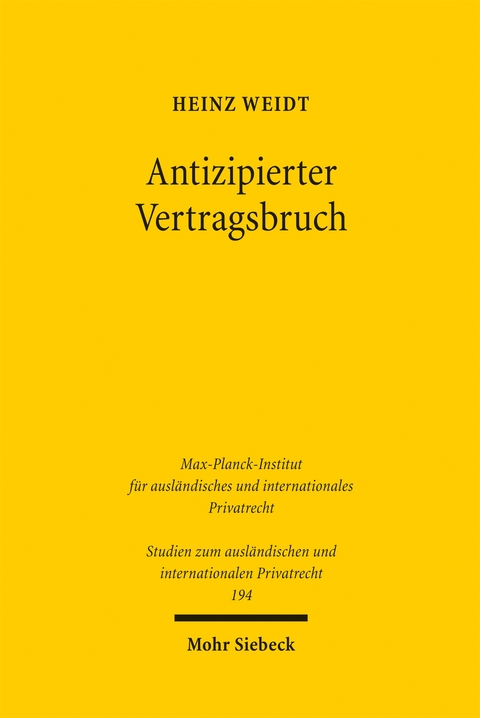 HEINZ WEIDT

Antizipierter Vertragsbruch

Max-Planck-Institut für ausländisches und internationales Privatrecht

Studien zum ausländischen und internationalen Privatrecht
194

Mohr Siebeck